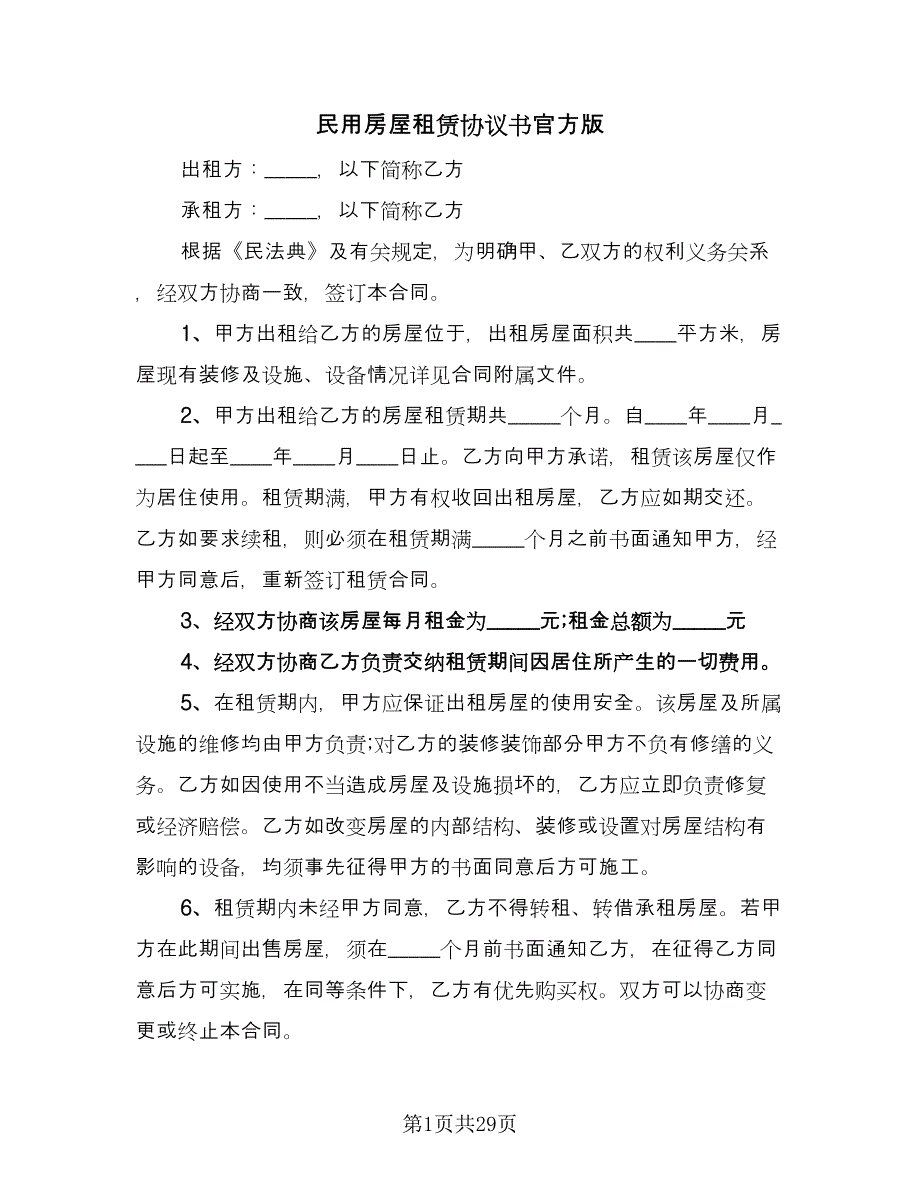 民用房屋租赁协议书官方版

出租方：_____，以下简称乙方

承租方：_____，以下简称乙方

根据《民法典》及有关规定，为明确甲、乙双方的权利义务关系，经双方协商一致，签订本合同。

1、甲方出租给乙方的房屋位于，出租房屋面积共____平方米，房屋现有装修及设施、设备情况详见合同附属文件。

2、甲方出租给乙方的房屋租赁期共_____个月。自____年____月____日起至____年____月____日止。乙方向甲方承诺，租赁该房屋仅作为居住使用。租赁期满，甲方有权收回出租房屋，乙方应如期交还。乙方如要求续租，则必须在租赁期满_____个月之前书面通知甲方，经甲方同意后，重新签订租赁合同。

3、经双方协商该房屋每月租金为_____元;租金总额为_____元

4、经双方协商乙方负责交纳租赁期间因居住所产生的一切费用。

5、在租赁期内，甲方应保证出租房屋的使用安全。该房屋及所属设施的维修均由甲方负责;对乙方的装修装饰部分甲方不负有修缮的义务。乙方如因使用不当造成房屋及设施损坏的，乙方应立即负责修复或经济赔偿。乙方如改变房屋的内部结构、装修或设置对房屋结构有影响的设备，均须事先征得甲方的书面同意后方可施工。

6、租赁期内未经甲方同意，乙方不得转租、转借承租房屋。若甲方在此期间出售房屋，须在_____个月前书面通知乙方，在征得乙方同意后方可实施，在同等条件下，乙方有优先购买权。双方可以协商变更或终止本合同。

第1页共29页